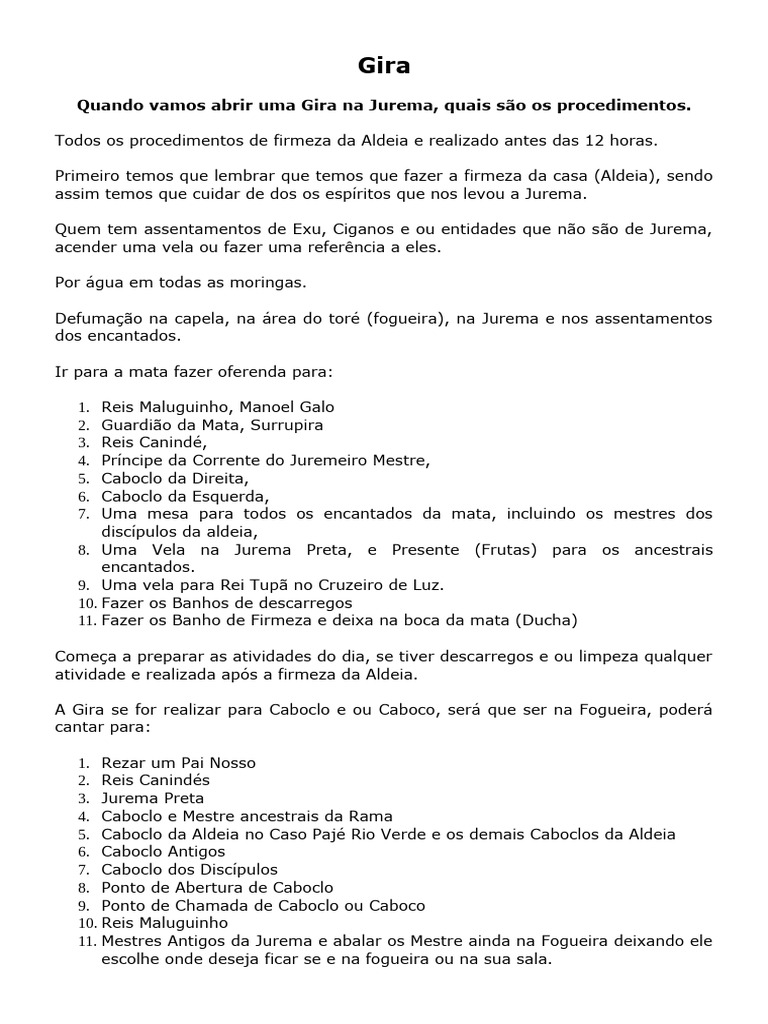 Gira

Quando vamos abrir uma Gira na Jurema, quais são os procedimentos.

Todos os procedimentos de firmeza da Aldeia e realizado antes das 12 horas.

Primeiro temos que lembrar que temos que fazer a firmeza da casa (Aldeia), sendo assim temos que cuidar de dos os espíritos que nos levou a Jurema.

Quem tem assentamentos de Exu, Ciganos e ou entidades que não são de Jurema, acender uma vela ou fazer uma referência a eles.

Por água em todas as moringas.

Defumação na capela, na área do toré (fogueira), na Jurema e nos assentamentos dos encantados.

Ir para a mata fazer oferenda para:

1. Reis Maluguinho, Manoel Galo
2. Guardião da Mata, Surrupira
3. Reis Canindé,
4. Príncipe da Corrente do Juremeiro Mestre,
5. Caboclo da Direita,
6. Caboclo da Esquerda,
7. Uma mesa para todos os encantados da mata, incluindo os mestres dos discípulos da aldeia,
8. Uma Vela na Jurema Preta, e Presente (Frutas) para os ancestrais encantados.
9. Uma vela para Rei Tupã no Cruzeiro de Luz.
10. Fazer os Banhos de descarregos
11. Fazer os Banho de Firmeza e deixa na boca da mata (Ducha)

Começa a preparar as atividades do dia, se tiver descarregos e ou limpeza qualquer atividade e realizada após a firmeza da Aldeia.

A Gira se for realizar para Caboclo e ou Caboco, será que ser na Fogueira, poderá cantar para:

1. Rezar um Pai Nosso
2. Reis Canindés
3. Jurema Preta
4. Caboclo e Mestre ancestrais da Rama
5. Caboclo da Aldeia no Caso Pajé Rio Verde e os demais Caboclos da Aldeia
6. Caboclo Antigos
7. Caboclo dos Discípulos
8. Ponto de Abertura de Caboclo
9. Ponto de Chamada de Caboclo ou Caboco
10. Reis Maluguinho
11. Mestres Antigos da Jurema e abalar os Mestre ainda na Fogueira deixando ele escolhe onde deseja ficar se e na fogueira ou na sua sala.